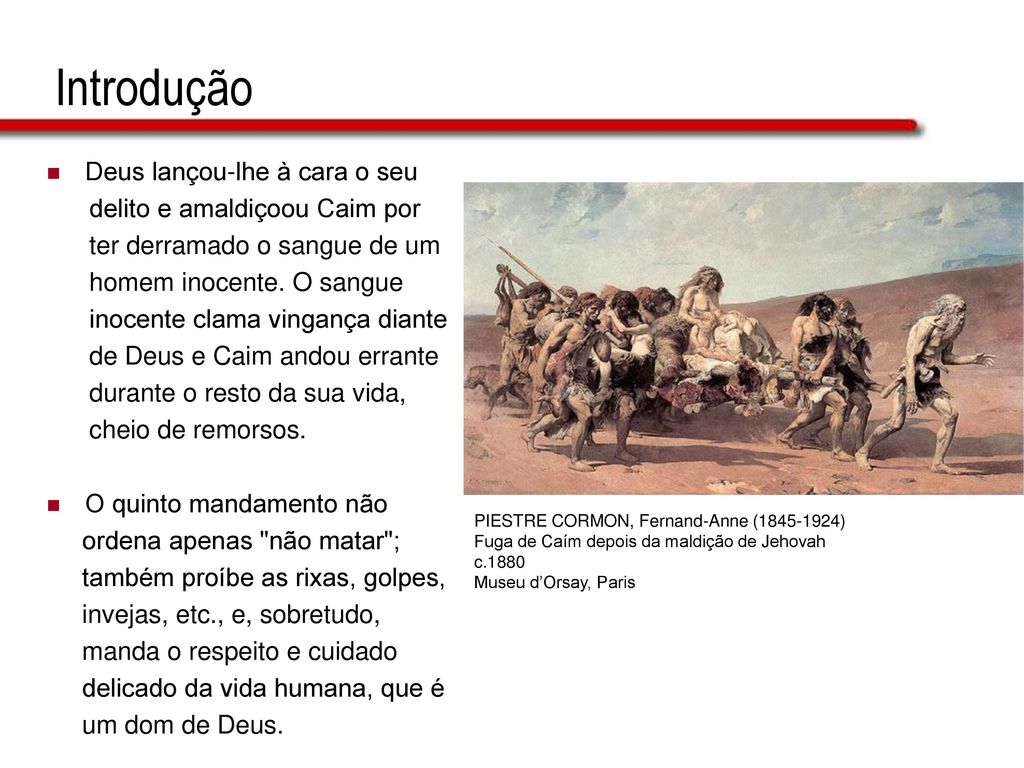 Introdução

Deus lançou-lhe à cara o seu delito e amaldiçoou Caim por ter derramado o sangue de um homem inocente. O sangue inocente clama vingança diante de Deus e Caim andou errante durante o resto da sua vida, cheio de remorsos.

O quinto mandamento não ordena apenas "não matar"; também proíbe as rixas, golpes, invejas, etc., e, sobretudo, manda o respeito e cuidado delicado da vida humana, que é um dom de Deus.

PIESTRE CORMON, Fernand-Anne (1845-1924)
Fuga de Caím depois da maldição de Jehovah
c.1880
Museu d'Orsay, Paris